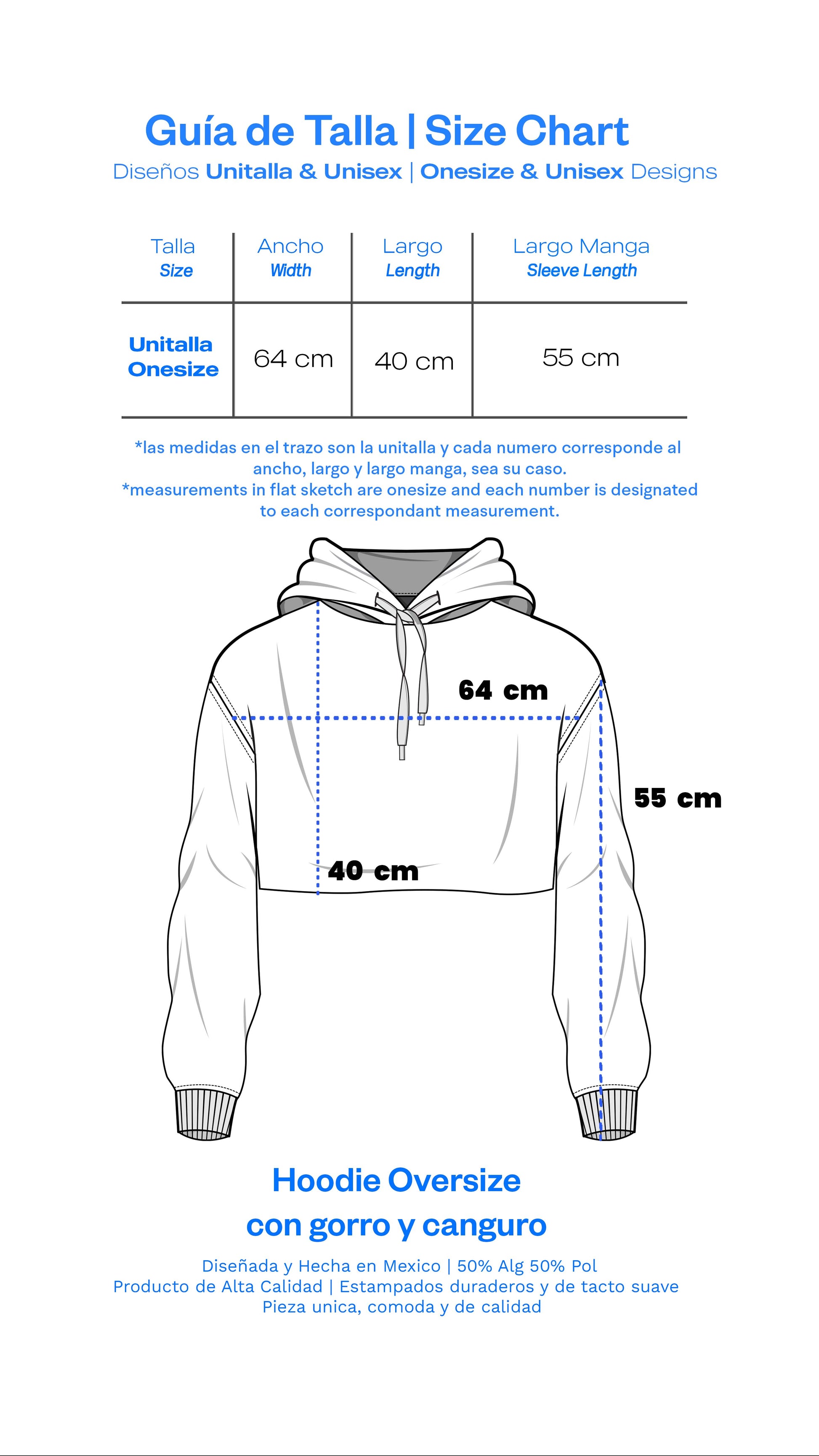 Guía de Talla | Size Chart

Diseños Unitalla & Unisex | Onesize & Unisex Designs

| Talla Size | Ancho Width | Largo Length | Largo Manga Sleeve Length |
|---|---|---|---|
| Unitalla Onesize | 64 cm | 40 cm | 55 cm |

*las medidas en el trazo son la unitalla y cada numero corresponde al ancho, largo y largo manga, sea su caso.
*measurements in flat sketch are onesize and each number is designated to each correspondant measurement.

64 cm

55 cm

40 cm

Hoodie Oversize
con gorro y canguro

Diseñada y Hecha en Mexico | 50% Alg 50% Pol
Producto de Alta Calidad | Estampados duraderos y de tacto suave
Pieza unica, comoda y de calidad